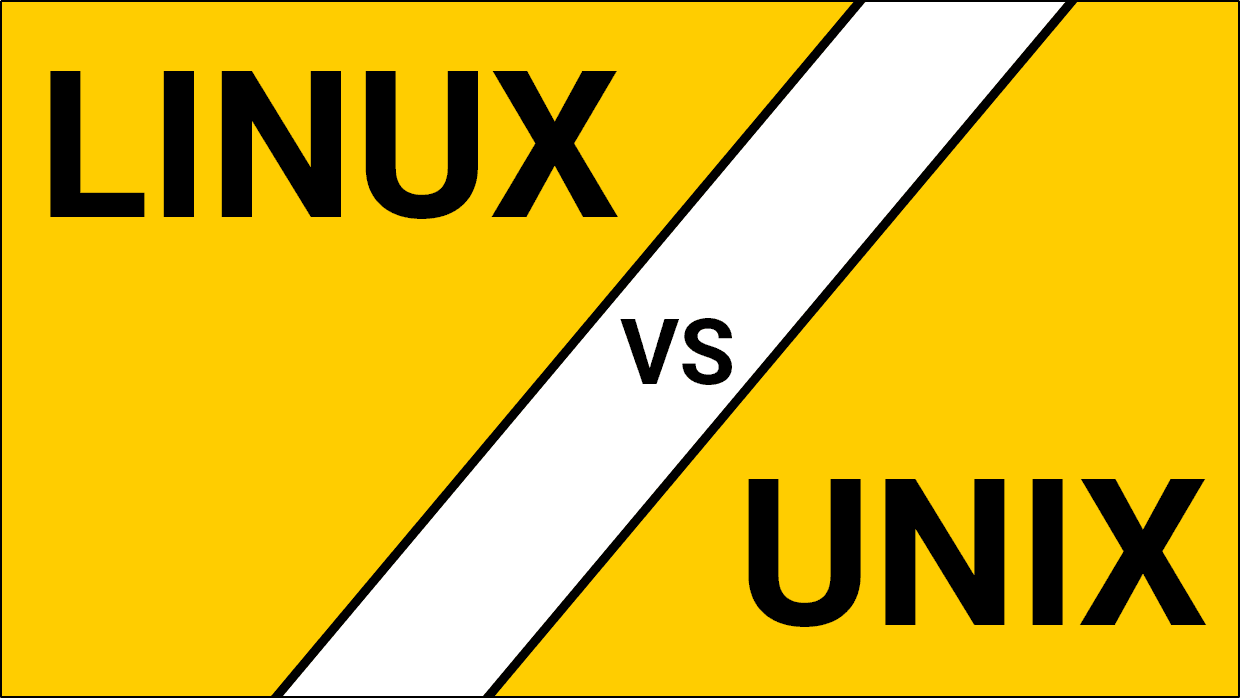 LINUX

VS

UNIX